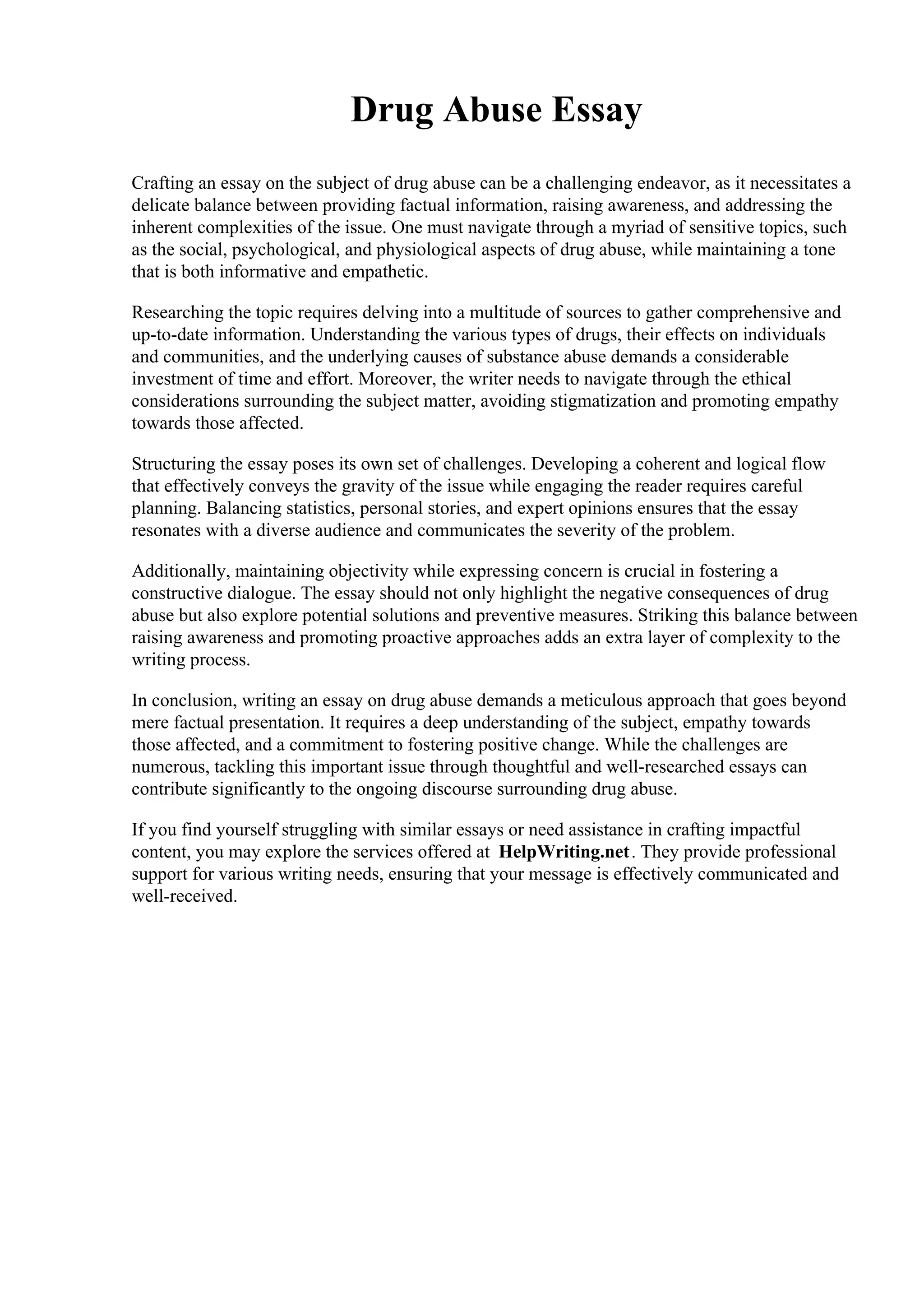 Drug Abuse Essay

Crafting an essay on the subject of drug abuse can be a challenging endeavor, as it necessitates a delicate balance between providing factual information, raising awareness, and addressing the inherent complexities of the issue. One must navigate through a myriad of sensitive topics, such as the social, psychological, and physiological aspects of drug abuse, while maintaining a tone that is both informative and empathetic.

Researching the topic requires delving into a multitude of sources to gather comprehensive and up-to-date information. Understanding the various types of drugs, their effects on individuals and communities, and the underlying causes of substance abuse demands a considerable investment of time and effort. Moreover, the writer needs to navigate through the ethical considerations surrounding the subject matter, avoiding stigmatization and promoting empathy towards those affected.

Structuring the essay poses its own set of challenges. Developing a coherent and logical flow that effectively conveys the gravity of the issue while engaging the reader requires careful planning. Balancing statistics, personal stories, and expert opinions ensures that the essay resonates with a diverse audience and communicates the severity of the problem.

Additionally, maintaining objectivity while expressing concern is crucial in fostering a constructive dialogue. The essay should not only highlight the negative consequences of drug abuse but also explore potential solutions and preventive measures. Striking this balance between raising awareness and promoting proactive approaches adds an extra layer of complexity to the writing process.

In conclusion, writing an essay on drug abuse demands a meticulous approach that goes beyond mere factual presentation. It requires a deep understanding of the subject, empathy towards those affected, and a commitment to fostering positive change. While the challenges are numerous, tackling this important issue through thoughtful and well-researched essays can contribute significantly to the ongoing discourse surrounding drug abuse.

If you find yourself struggling with similar essays or need assistance in crafting impactful content, you may explore the services offered at HelpWriting.net. They provide professional support for various writing needs, ensuring that your message is effectively communicated and well-received.